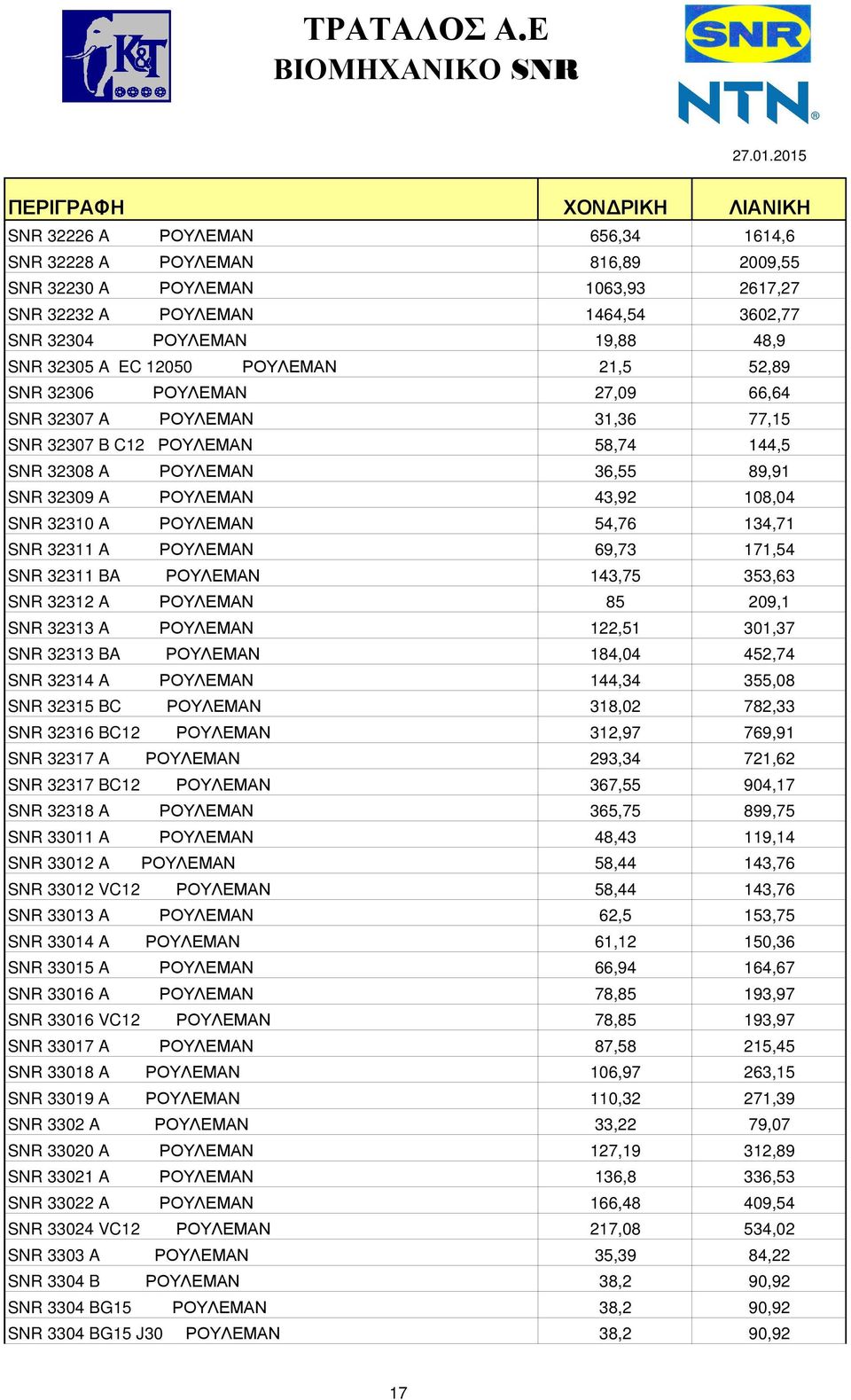 K&T

ΤΡΑΤΑΛΟΣ Α.Ε
ΒΙΟΜΗΧΑΝΙΚΟ SNR

SNR
NTN

27.01.2015

| ΠΕΡΙΓΡΑΦΗ | ΧΟΝΔΡΙΚΗ | ΛΙΑΝΙΚΗ |
|---|---|---|
| SNR 32226 A ΡΟΥΛΕΜΑΝ | 656,34 | 1614,6 |
| SNR 32228 A ΡΟΥΛΕΜΑΝ | 816,89 | 2009,55 |
| SNR 32230 A ΡΟΥΛΕΜΑΝ | 1063,93 | 2617,27 |
| SNR 32232 A ΡΟΥΛΕΜΑΝ | 1464,54 | 3602,77 |
| SNR 32304 ΡΟΥΛΕΜΑΝ | 19,88 | 48,9 |
| SNR 32305 A EC 12050 ΡΟΥΛΕΜΑΝ | 21,5 | 52,89 |
| SNR 32306 ΡΟΥΛΕΜΑΝ | 27,09 | 66,64 |
| SNR 32307 A ΡΟΥΛΕΜΑΝ | 31,36 | 77,15 |
| SNR 32307 B C12 ΡΟΥΛΕΜΑΝ | 58,74 | 144,5 |
| SNR 32308 A ΡΟΥΛΕΜΑΝ | 36,55 | 89,91 |
| SNR 32309 A ΡΟΥΛΕΜΑΝ | 43,92 | 108,04 |
| SNR 32310 A ΡΟΥΛΕΜΑΝ | 54,76 | 134,71 |
| SNR 32311 A ΡΟΥΛΕΜΑΝ | 69,73 | 171,54 |
| SNR 32311 BA ΡΟΥΛΕΜΑΝ | 143,75 | 353,63 |
| SNR 32312 A ΡΟΥΛΕΜΑΝ | 85 | 209,1 |
| SNR 32313 A ΡΟΥΛΕΜΑΝ | 122,51 | 301,37 |
| SNR 32313 BA ΡΟΥΛΕΜΑΝ | 184,04 | 452,74 |
| SNR 32314 A ΡΟΥΛΕΜΑΝ | 144,34 | 355,08 |
| SNR 32315 BC ΡΟΥΛΕΜΑΝ | 318,02 | 782,33 |
| SNR 32316 BC12 ΡΟΥΛΕΜΑΝ | 312,97 | 769,91 |
| SNR 32317 A ΡΟΥΛΕΜΑΝ | 293,34 | 721,62 |
| SNR 32317 BC12 ΡΟΥΛΕΜΑΝ | 367,55 | 904,17 |
| SNR 32318 A ΡΟΥΛΕΜΑΝ | 365,75 | 899,75 |
| SNR 33011 A ΡΟΥΛΕΜΑΝ | 48,43 | 119,14 |
| SNR 33012 A ΡΟΥΛΕΜΑΝ | 58,44 | 143,76 |
| SNR 33012 VC12 ΡΟΥΛΕΜΑΝ | 58,44 | 143,76 |
| SNR 33013 A ΡΟΥΛΕΜΑΝ | 62,5 | 153,75 |
| SNR 33014 A ΡΟΥΛΕΜΑΝ | 61,12 | 150,36 |
| SNR 33015 A ΡΟΥΛΕΜΑΝ | 66,94 | 164,67 |
| SNR 33016 A ΡΟΥΛΕΜΑΝ | 78,85 | 193,97 |
| SNR 33016 VC12 ΡΟΥΛΕΜΑΝ | 78,85 | 193,97 |
| SNR 33017 A ΡΟΥΛΕΜΑΝ | 87,58 | 215,45 |
| SNR 33018 A ΡΟΥΛΕΜΑΝ | 106,97 | 263,15 |
| SNR 33019 A ΡΟΥΛΕΜΑΝ | 110,32 | 271,39 |
| SNR 3302 A ΡΟΥΛΕΜΑΝ | 33,22 | 79,07 |
| SNR 33020 A ΡΟΥΛΕΜΑΝ | 127,19 | 312,89 |
| SNR 33021 A ΡΟΥΛΕΜΑΝ | 136,8 | 336,53 |
| SNR 33022 A ΡΟΥΛΕΜΑΝ | 166,48 | 409,54 |
| SNR 33024 VC12 ΡΟΥΛΕΜΑΝ | 217,08 | 534,02 |
| SNR 3303 A ΡΟΥΛΕΜΑΝ | 35,39 | 84,22 |
| SNR 3304 B ΡΟΥΛΕΜΑΝ | 38,2 | 90,92 |
| SNR 3304 BG15 ΡΟΥΛΕΜΑΝ | 38,2 | 90,92 |
| SNR 3304 BG15 J30 ΡΟΥΛΕΜΑΝ | 38,2 | 90,92 |

17